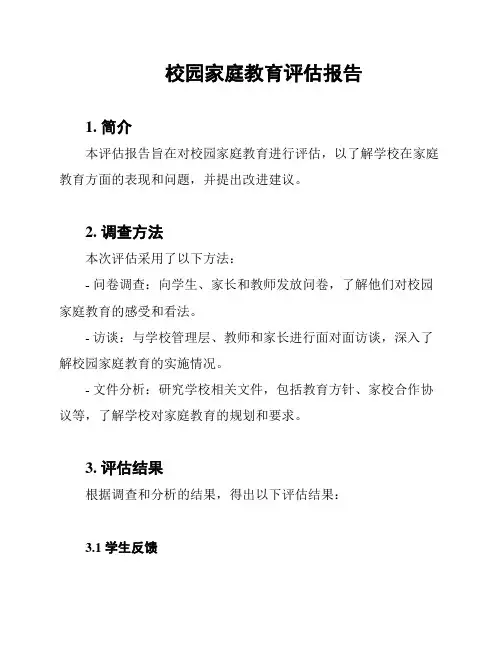 校园家庭教育评估报告

1. 简介

本评估报告旨在对校园家庭教育进行评估，以了解学校在家庭教育方面的表现和问题，并提出改进建议。

2. 调查方法

本次评估采用了以下方法：

- 问卷调查：向学生、家长和教师发放问卷，了解他们对校园家庭教育的感受和看法。

- 访谈：与学校管理层、教师和家长进行面对面访谈，深入了解校园家庭教育的实施情况。

- 文件分析：研究学校相关文件，包括教育方针、家校合作协议等，了解学校对家庭教育的规划和要求。

3. 评估结果

根据调查和分析的结果，得出以下评估结果：

3.1 学生反馈